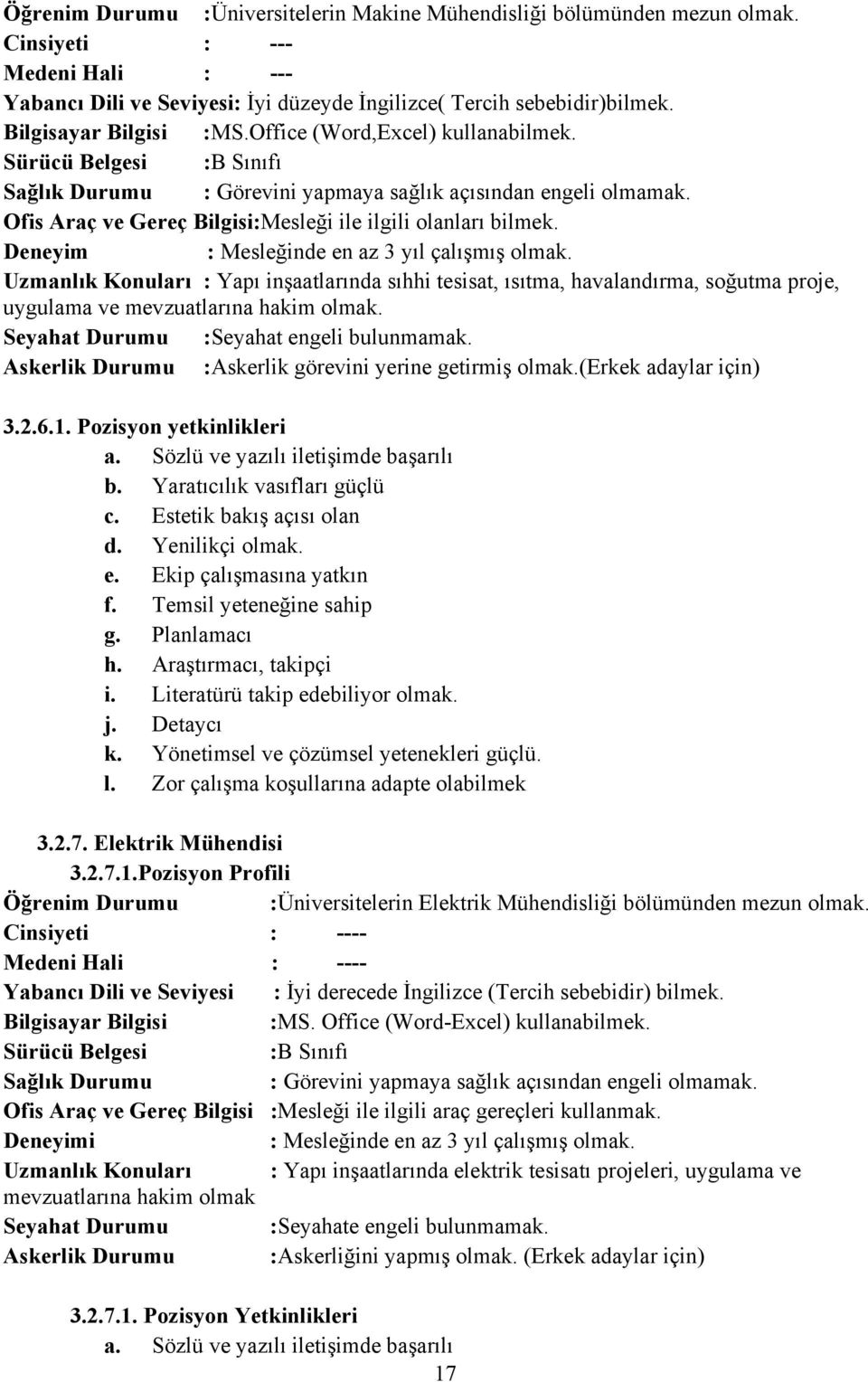 Öğrenim Durumu :Üniversitelerin Makine Mühendisliği bölümünden mezun olmak.
Cinsiyeti : ---
Medeni Hali : ---
Yabancı Dili ve Seviyesi: İyi düzeyde İngilizce( Tercih sebebidir)bilmek.
Bilgisayar Bilgisi :MS.Office (Word,Excel) kullanabilmek.
Sürücü Belgesi :B Sınıfı
Sağlık Durumu : Görevini yapmaya sağlık açısından engeli olmamak.
Ofis Araç ve Gereç Bilgisi:Mesleği ile ilgili olanları bilmek.
Deneyim : Mesleğinde en az 3 yıl çalışmış olmak.
Uzmanlık Konuları : Yapı inşaatlarında sıhhi tesisat, ısıtma, havalandırma, soğutma proje, uygulama ve mevzuatlarına hakim olmak.
Seyahat Durumu :Seyahat engeli bulunmamak.
Askerlik Durumu :Askerlik görevini yerine getirmiş olmak.(Erkek adaylar için)

3.2.6.1. Pozisyon yetkinlikleri
a. Sözlü ve yazılı iletişimde başarılı
b. Yaratıcılık vasıfları güçlü
c. Estetik bakış açısı olan
d. Yenilikçi olmak.
e. Ekip çalışmasına yatkın
f. Temsil yeteneğine sahip
g. Planlamacı
h. Araştırmacı, takipçi
i. Literatürü takip edebiliyor olmak.
j. Detaycı
k. Yönetimsel ve çözümsel yetenekleri güçlü.
l. Zor çalışma koşullarına adapte olabilmek

3.2.7. Elektrik Mühendisi
3.2.7.1.Pozisyon Profili
Öğrenim Durumu :Üniversitelerin Elektrik Mühendisliği bölümünden mezun olmak.
Cinsiyeti : ----
Medeni Hali : ----
Yabancı Dili ve Seviyesi : İyi derecede İngilizce (Tercih sebebidir) bilmek.
Bilgisayar Bilgisi :MS. Office (Word-Excel) kullanabilmek.
Sürücü Belgesi :B Sınıfı
Sağlık Durumu : Görevini yapmaya sağlık açısından engeli olmamak.
Ofis Araç ve Gereç Bilgisi :Mesleği ile ilgili araç gereçleri kullanmak.
Deneyimi : Mesleğinde en az 3 yıl çalışmış olmak.
Uzmanlık Konuları : Yapı inşaatlarında elektrik tesisatı projeleri, uygulama ve mevzuatlarına hakim olmak
Seyahat Durumu :Seyahate engeli bulunmamak.
Askerlik Durumu :Askerliğini yapmış olmak. (Erkek adaylar için)

3.2.7.1. Pozisyon Yetkinlikleri
a. Sözlü ve yazılı iletişimde başarılı
17